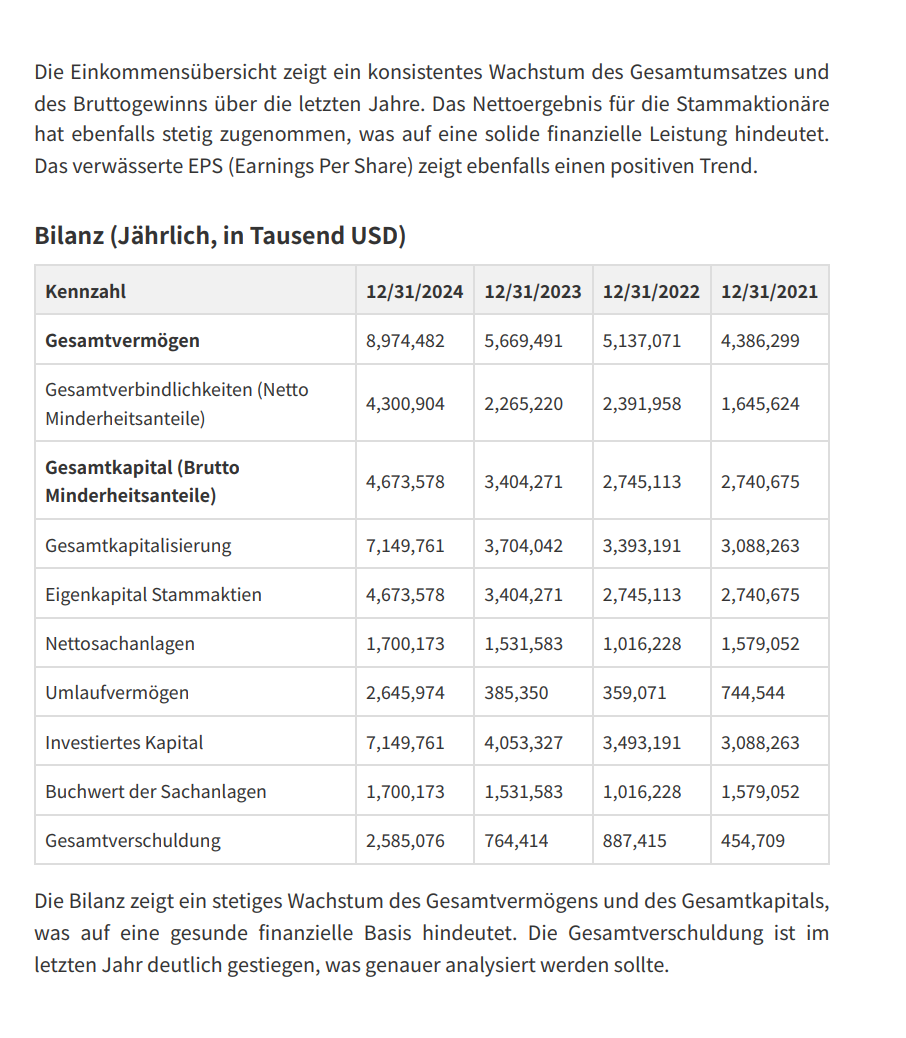 Die Einkommensübersicht zeigt ein konsistentes Wachstum des Gesamtumsatzes und des Bruttogewinns über die letzten Jahre. Das Nettoergebnis für die Stammaktionäre hat ebenfalls stetig zugenommen, was auf eine solide finanzielle Leistung hindeutet. Das verwässerte EPS (Earnings Per Share) zeigt ebenfalls einen positiven Trend.

Bilanz (Jährlich, in Tausend USD)

| Kennzahl | 12/31/2024 | 12/31/2023 | 12/31/2022 | 12/31/2021 |
|---|---|---|---|---|
| Gesamtvermögen | 8,974,482 | 5,669,491 | 5,137,071 | 4,386,299 |
| Gesamtverbindlichkeiten (Netto Minderheitsanteile) | 4,300,904 | 2,265,220 | 2,391,958 | 1,645,624 |
| Gesamtkapital (Brutto Minderheitsanteile) | 4,673,578 | 3,404,271 | 2,745,113 | 2,740,675 |
| Gesamtkapitalisierung | 7,149,761 | 3,704,042 | 3,393,191 | 3,088,263 |
| Eigenkapital Stammaktien | 4,673,578 | 3,404,271 | 2,745,113 | 2,740,675 |
| Nettosachanlagen | 1,700,173 | 1,531,583 | 1,016,228 | 1,579,052 |
| Umlaufvermögen | 2,645,974 | 385,350 | 359,071 | 744,544 |
| Investiertes Kapital | 7,149,761 | 4,053,327 | 3,493,191 | 3,088,263 |
| Buchwert der Sachanlagen | 1,700,173 | 1,531,583 | 1,016,228 | 1,579,052 |
| Gesamtverschuldung | 2,585,076 | 764,414 | 887,415 | 454,709 |

Die Bilanz zeigt ein stetiges Wachstum des Gesamtvermögens und des Gesamtkapitals, was auf eine gesunde finanzielle Basis hindeutet. Die Gesamtverschuldung ist im letzten Jahr deutlich gestiegen, was genauer analysiert werden sollte.